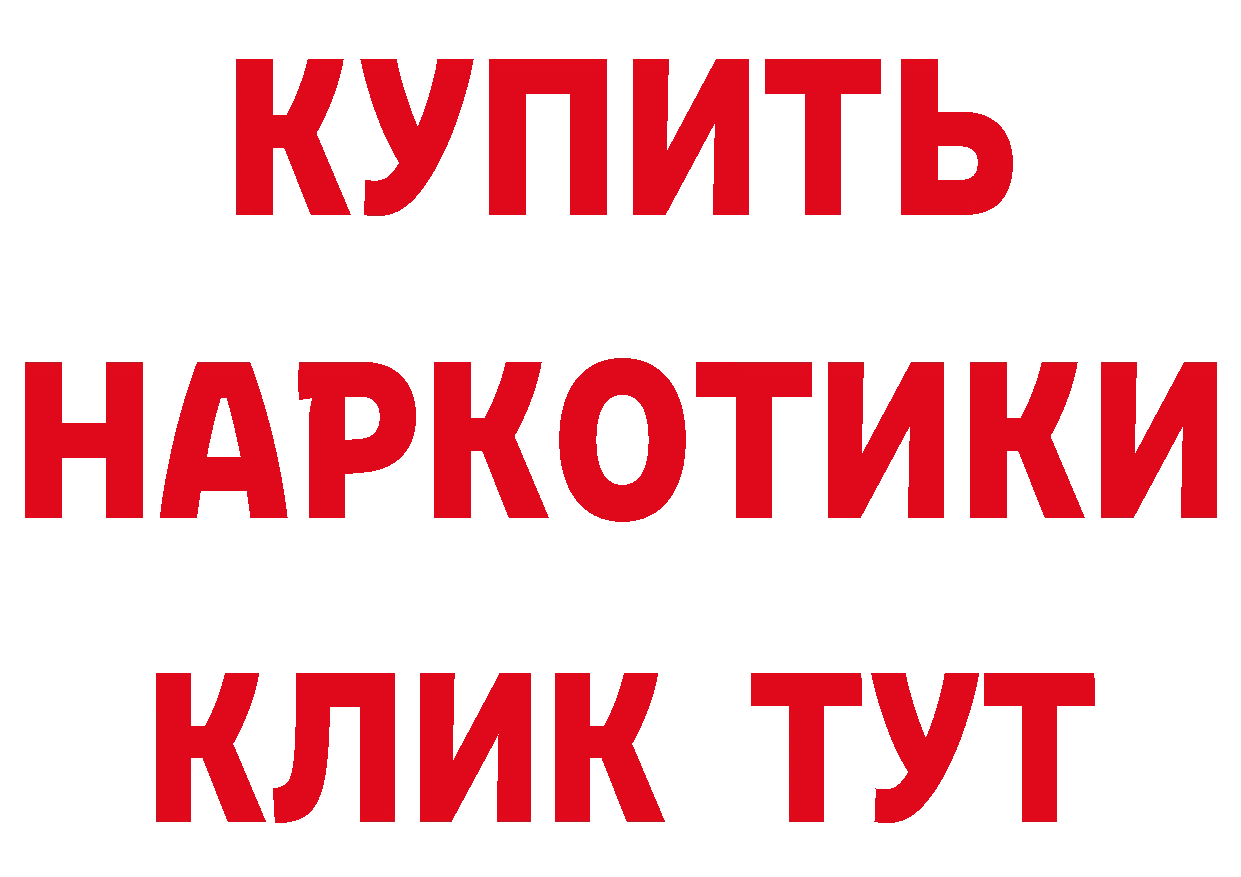 КУПИТЬ НАРКОТИКИ КЛИК ТУТ